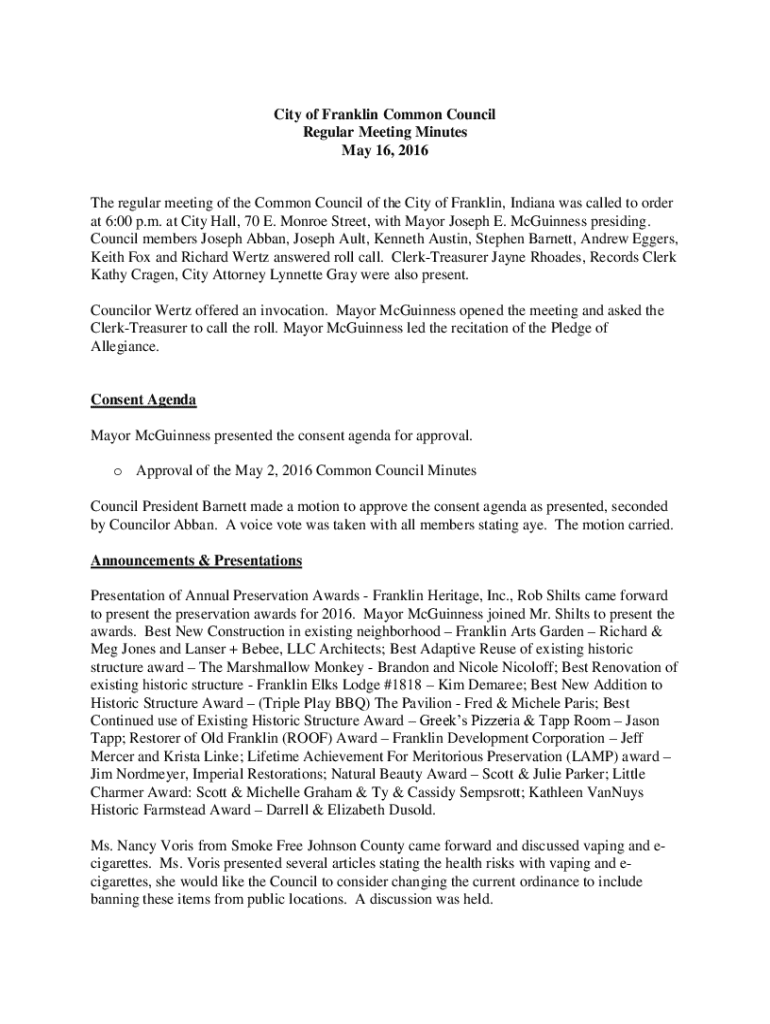 City of Franklin Common Council
Regular Meeting Minutes
May 16, 2016

The regular meeting of the Common Council of the City of Franklin, Indiana was called to order at 6:00 p.m. at City Hall, 70 E. Monroe Street, with Mayor Joseph E. McGuinness presiding. Council members Joseph Abban, Joseph Ault, Kenneth Austin, Stephen Barnett, Andrew Eggers, Keith Fox and Richard Wertz answered roll call. Clerk-Treasurer Jayne Rhoades, Records Clerk Kathy Cragen, City Attorney Lynnette Gray were also present.

Councilor Wertz offered an invocation. Mayor McGuinness opened the meeting and asked the Clerk-Treasurer to call the roll. Mayor McGuinness led the recitation of the Pledge of Allegiance.

Consent Agenda

Mayor McGuinness presented the consent agenda for approval.

o Approval of the May 2, 2016 Common Council Minutes

Council President Barnett made a motion to approve the consent agenda as presented, seconded by Councilor Abban. A voice vote was taken with all members stating aye. The motion carried.

Announcements & Presentations

Presentation of Annual Preservation Awards - Franklin Heritage, Inc., Rob Shilts came forward to present the preservation awards for 2016. Mayor McGuinness joined Mr. Shilts to present the awards. Best New Construction in existing neighborhood – Franklin Arts Garden – Richard & Meg Jones and Lanser + Bebee, LLC Architects; Best Adaptive Reuse of existing historic structure award – The Marshmallow Monkey - Brandon and Nicole Nicoloff; Best Renovation of existing historic structure - Franklin Elks Lodge #1818 – Kim Demaree; Best New Addition to Historic Structure Award – (Triple Play BBQ) The Pavilion - Fred & Michele Paris; Best Continued use of Existing Historic Structure Award – Greek's Pizzeria & Tapp Room – Jason Tapp; Restorer of Old Franklin (ROOF) Award – Franklin Development Corporation – Jeff Mercer and Krista Linke; Lifetime Achievement For Meritorious Preservation (LAMP) award – Jim Nordmeyer, Imperial Restorations; Natural Beauty Award – Scott & Julie Parker; Little Charmer Award: Scott & Michelle Graham & Ty & Cassidy Sempsrott; Kathleen VanNuys Historic Farmstead Award – Darrell & Elizabeth Dusold.

Ms. Nancy Voris from Smoke Free Johnson County came forward and discussed vaping and e-cigarettes. Ms. Voris presented several articles stating the health risks with vaping and e-cigarettes, she would like the Council to consider changing the current ordinance to include banning these items from public locations. A discussion was held.